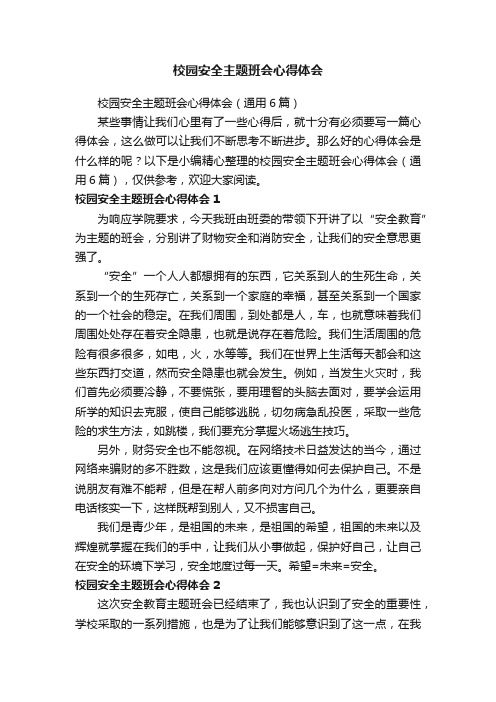 校园安全主题班会心得体会

校园安全主题班会心得体会（通用6篇）

某些事情让我们心里有了一些心得后，就十分有必须要写一篇心得体会，这么做可以让我们不断思考不断进步。那么好的心得体会是什么样的呢？以下是小编精心整理的校园安全主题班会心得体会（通用6篇），仅供参考，欢迎大家阅读。

校园安全主题班会心得体会1

为响应学院要求，今天我班由班委的带领下开讲了以“安全教育”为主题的班会，分别讲了财物安全和消防安全，让我们的安全意思更强了。

“安全”一个人人都想拥有的东西，它关系到人的生死生命，关系到一个的生死存亡，关系到一个家庭的幸福，甚至关系到一个国家的一个社会的稳定。在我们周围，到处都是人，车，也就意味着我们周围处处存在着安全隐患，也就是说存在着危险。我们生活周围的危险有很多很多，如电，火，水等等。我们在世界上生活每天都会和这些东西打交道，然而安全隐患也就会发生。例如，当发生火灾时，我们首先必须要冷静，不要慌张，要用理智的头脑去面对，要学会运用所学的知识去克服，使自己能够逃脱，切勿病急乱投医，采取一些危险的求生方法，如跳楼，我们要充分掌握火场逃生技巧。

另外，财务安全也不能忽视。在网络技术日益发达的当今，通过网络来骗财的多不胜数，这是我们应该更懂得如何去保护自己。不是说朋友有难不能帮，但是在帮人前多向对方问几个为什么，更要亲自电话核实一下，这样既帮到别人，又不损害自己。

我们是青少年，是祖国的未来，是祖国的希望，祖国的未来以及辉煌就掌握在我们的手中，让我们从小事做起，保护好自己，让自己在安全的环境下学习，安全地度过每一天。希望=未来=安全。

校园安全主题班会心得体会2

这次安全教育主题班会已经结束了，我也认识到了安全的重要性，学校采取的一系列措施，也是为了让我们能够意识到了这一点，在我